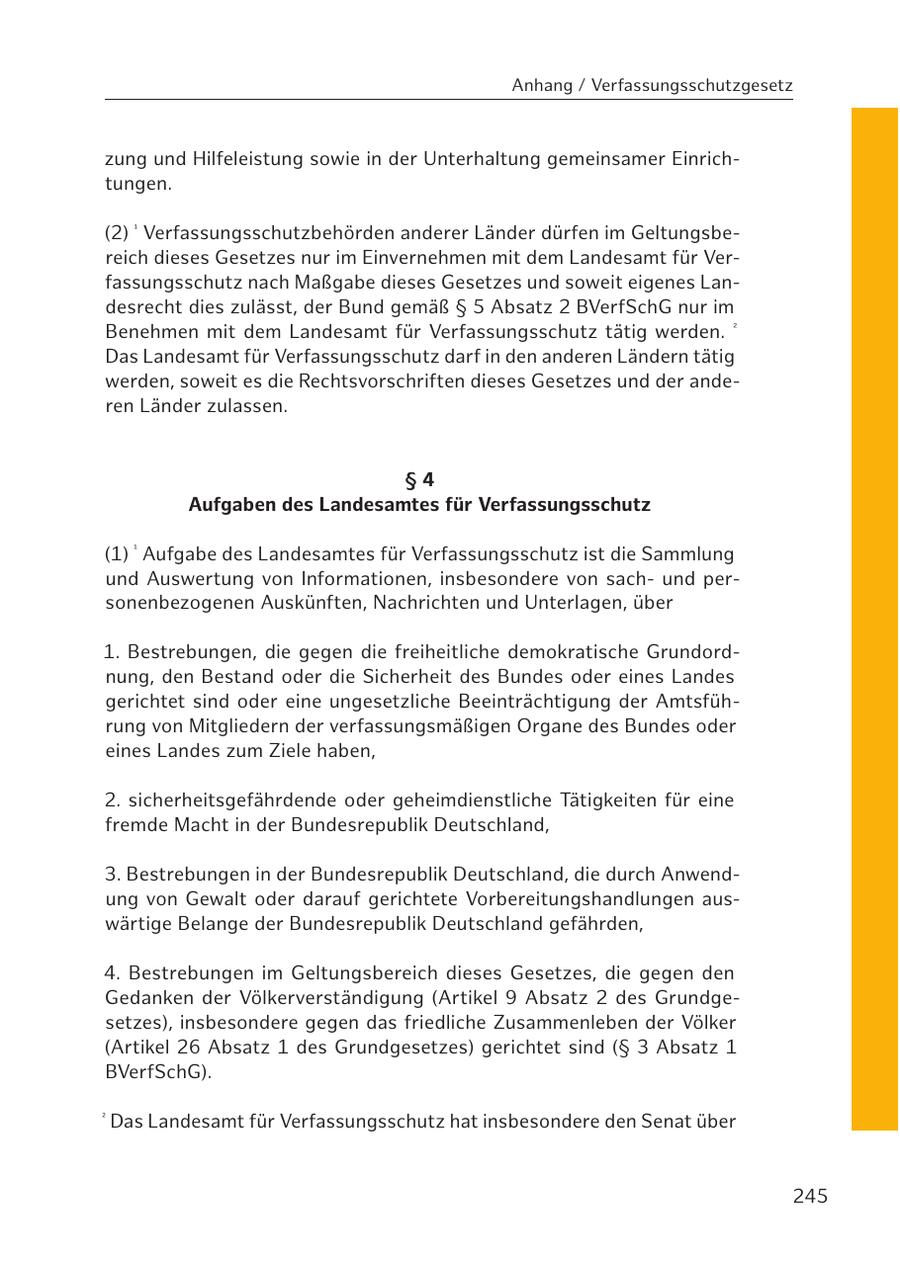 Anhang / Verfassungsschutzgesetz

zung und Hilfeleistung sowie in der Unterhaltung gemeinsamer Einrichtungen.

(2) $^1$ Verfassungsschutzbehörden anderer Länder dürfen im Geltungsbereich dieses Gesetzes nur im Einvernehmen mit dem Landesamt für Verfassungsschutz nach Maßgabe dieses Gesetzes und soweit eigenes Landesrecht dies zulässt, der Bund gemäß § 5 Absatz 2 BVerfSchG nur im Benehmen mit dem Landesamt für Verfassungsschutz tätig werden. $^2$ Das Landesamt für Verfassungsschutz darf in den anderen Ländern tätig werden, soweit es die Rechtsvorschriften dieses Gesetzes und der anderen Länder zulassen.

§ 4
Aufgaben des Landesamtes für Verfassungsschutz

(1) $^1$ Aufgabe des Landesamtes für Verfassungsschutz ist die Sammlung und Auswertung von Informationen, insbesondere von sach- und personenbezogenen Auskünften, Nachrichten und Unterlagen, über

1. Bestrebungen, die gegen die freiheitliche demokratische Grundordnung, den Bestand oder die Sicherheit des Bundes oder eines Landes gerichtet sind oder eine ungesetzliche Beeinträchtigung der Amtsführung von Mitgliedern der verfassungsmäßigen Organe des Bundes oder eines Landes zum Ziele haben,

2. sicherheitsgefährdende oder geheimdienstliche Tätigkeiten für eine fremde Macht in der Bundesrepublik Deutschland,

3. Bestrebungen in der Bundesrepublik Deutschland, die durch Anwendung von Gewalt oder darauf gerichtete Vorbereitungshandlungen auswärtige Belange der Bundesrepublik Deutschland gefährden,

4. Bestrebungen im Geltungsbereich dieses Gesetzes, die gegen den Gedanken der Völkerverständigung (Artikel 9 Absatz 2 des Grundgesetzes), insbesondere gegen das friedliche Zusammenleben der Völker (Artikel 26 Absatz 1 des Grundgesetzes) gerichtet sind (§ 3 Absatz 1 BVerfSchG).

$^2$ Das Landesamt für Verfassungsschutz hat insbesondere den Senat über

245